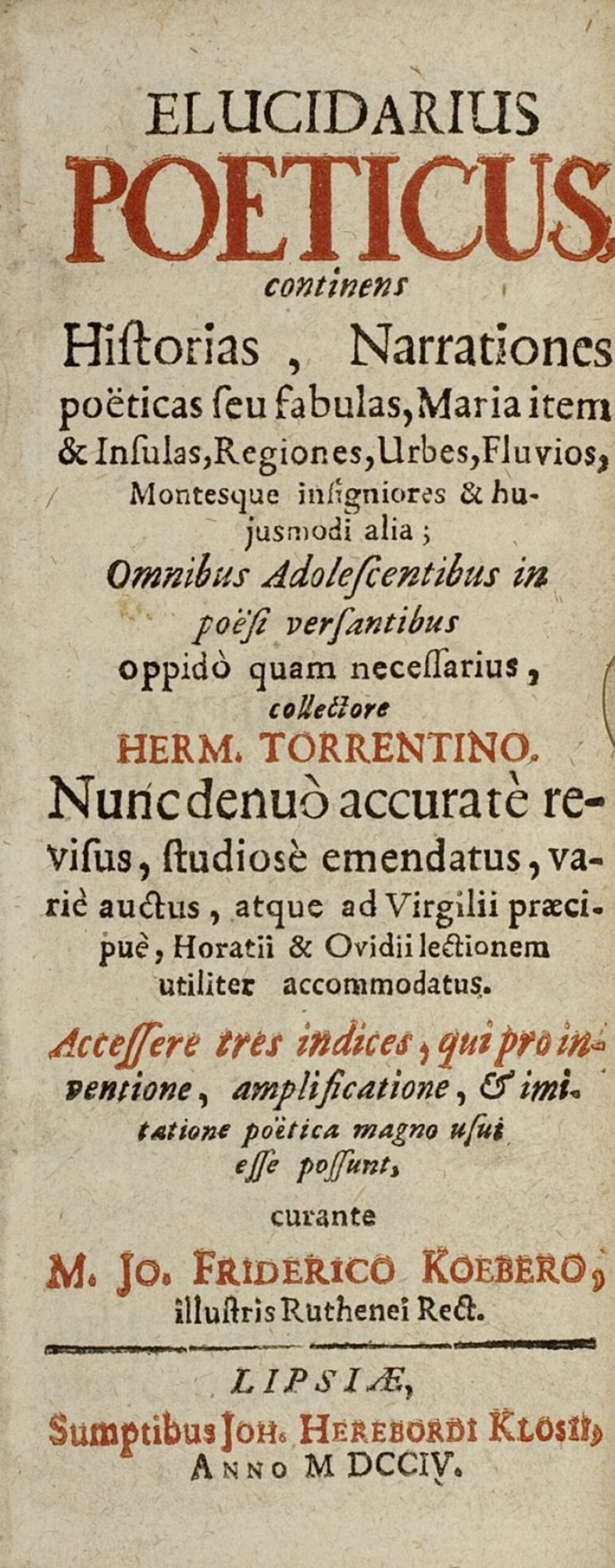 ELUCIDARIUS
POETICUS,
continens
Hiſtorias, Narrationes poëticas ſeu fabulas, Maria item & Inſulas, Regiones, Urbes, Fluvios, Montesque inſigniores & hujusmodi alia;
Omnibus Adoleſcentibus in poëſi verſantibus
oppidò quam neceſſarius,
collectore
HERM. TORRENTINO.
Nunc denuò accuratè reviſus, ſtudiosè emendatus, variè auctus, atque ad Virgilii præcipuè, Horatii & Ovidii lectionem utiliter accommodatus.
Acceſſere tres indices, qui pro inventione, amplificatione, & imitatione poëtica magno uſui eſſe poſſunt,
curante
M. JO. FRIDERICO KOEBERO,
illuſtris Ruthenei Rect.

LIPSIÆ,
Sumptibus JOH. HEREBORDI KLOSII,
ANNO M DCCIV.